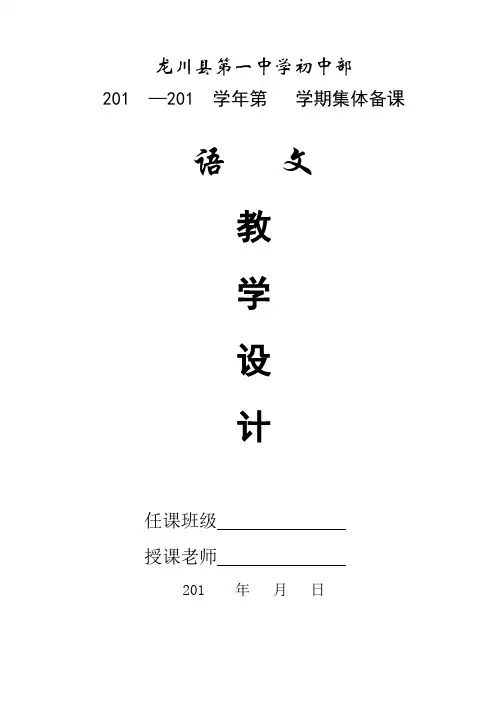 龙川县第一中学初中部

201 —201 学年第 学期集体备课

语 文

教

学

设

计

任课班级____

授课老师____

201 年 月 日